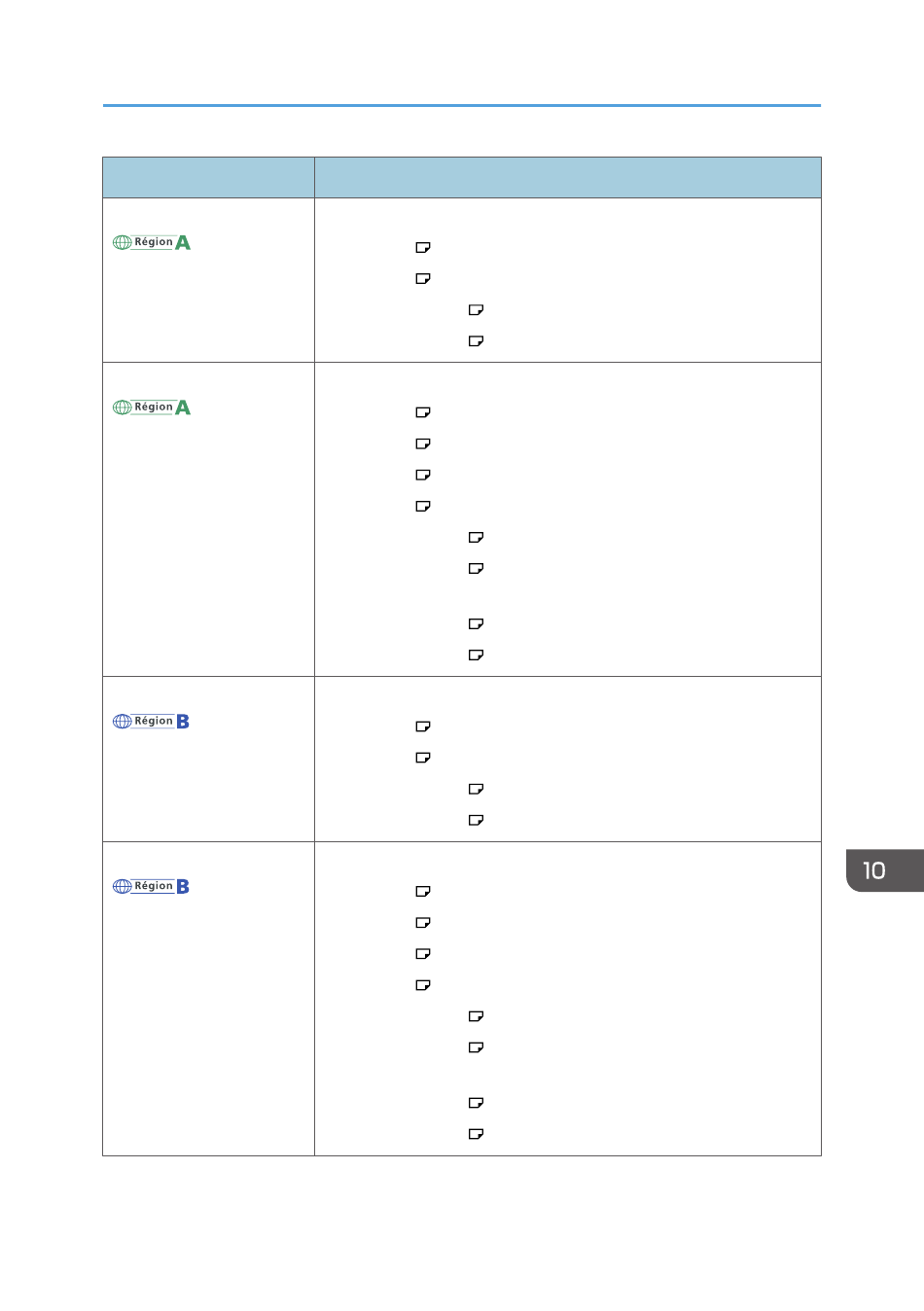 | | |
|---|---|
| Région A | |
| Région A | |
| Région B | |
| Région B | |

10